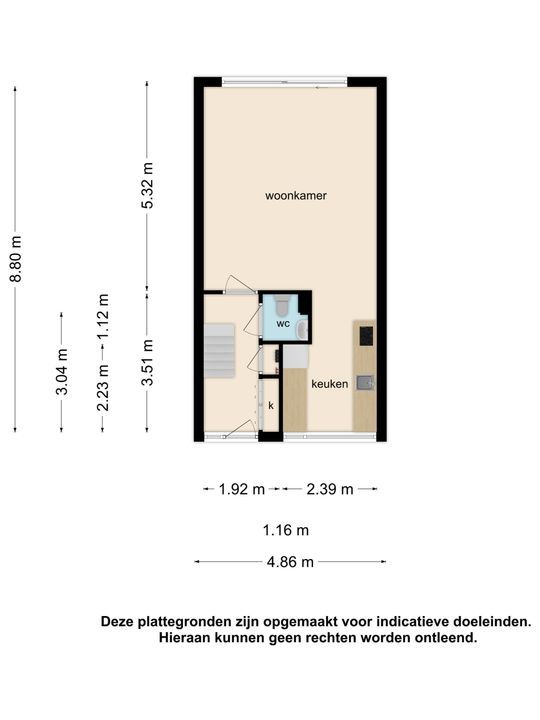 8.80 m

3.04 m

2.23 m

1.12 m

5.32 m

3.51 m

woonkamer

wc

keuken

k

1.92 m

2.39 m

1.16 m

4.86 m

Deze plattegronden zijn opgemaakt voor indicatieve doeleinden. Hieraan kunnen geen rechten worden ontleend.